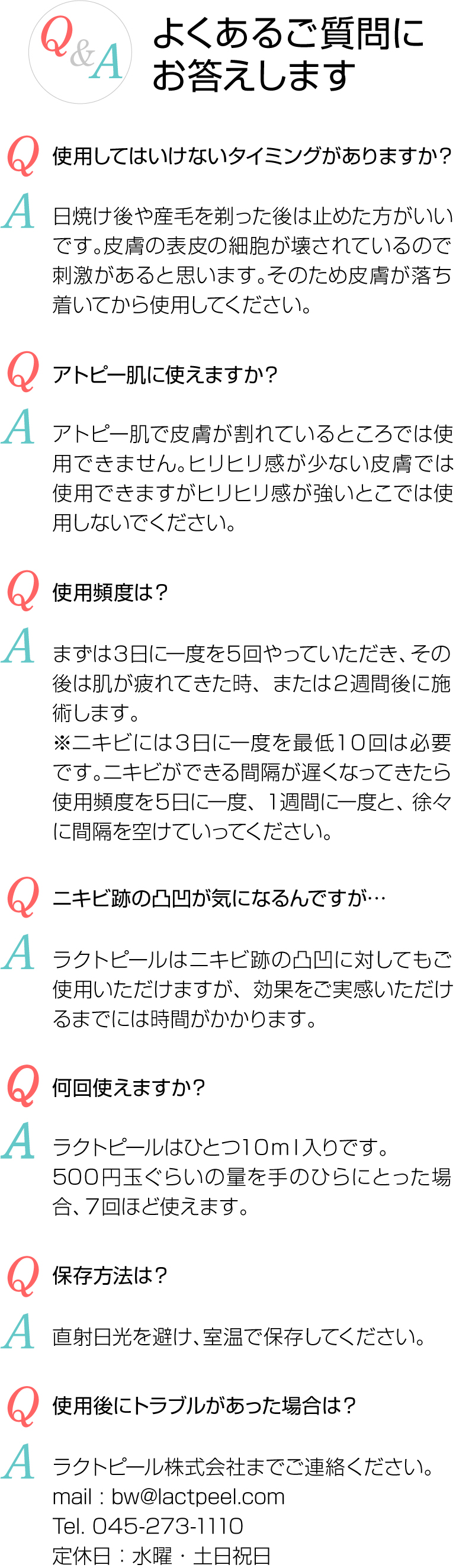 Q&A

よくあるご質問にお答えします

Q 使用してはいけないタイミングがありますか？

A 日焼け後や産毛を剃った後は止めた方がいいです。皮膚の表皮の細胞が壊されているので刺激があると思います。そのため皮膚が落ち着いてから使用してください。

Q アトピー肌に使えますか？

A アトピー肌で皮膚が割れているところでは使用できません。ヒリヒリ感が少ない皮膚では使用できますがヒリヒリ感が強いとこでは使用しないでください。

Q 使用頻度は？

A まずは3日に一度を5回やっていただき、その後は肌が疲れてきた時、または2週間後に施術します。
※ニキビには3日に一度を最低10回は必要です。ニキビができる間隔が遅くなってきたら使用頻度を5日に一度、1週間に一度と、徐々に間隔を空けていってください。

Q ニキビ跡の凸凹が気になるんですが…

A ラクトピールはニキビ跡の凸凹に対してもご使用いただけますが、効果をご実感いただけるまでには時間がかかります。

Q 何回使えますか？

A ラクトピールはひとつ10ml入りです。
500円玉ぐらいの量を手のひらにとった場合、7回ほど使えます。

Q 保存方法は？

A 直射日光を避け、室温で保存してください。

Q 使用後にトラブルがあった場合は？

A ラクトピール株式会社までご連絡ください。
mail : bw@lactpeel.com
Tel. 045-273-1110
定休日：水曜・土日祝日